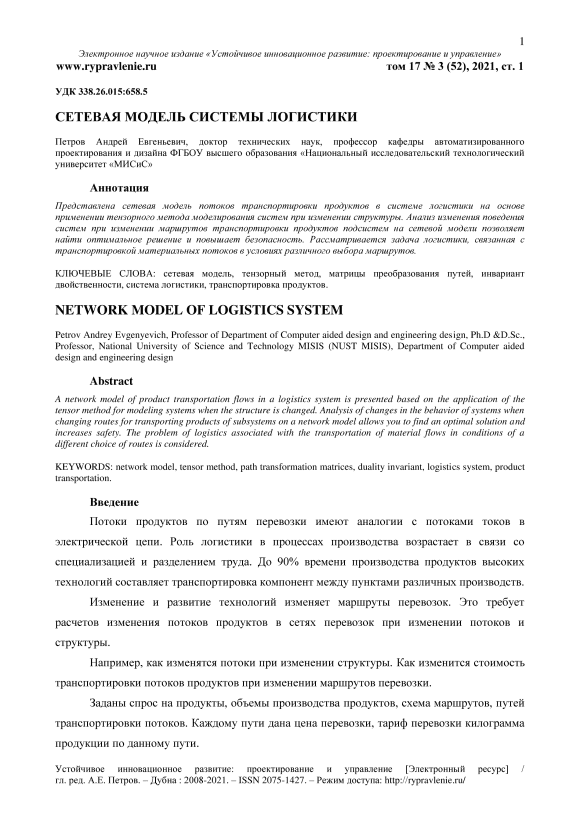 1

Электронное научное издание «Устойчивое инновационное развитие: проектирование и управление»
www.rypravlenie.ru том 17 № 3 (52), 2021, ст. 1

УДК 338.26.015:658.5

СЕТЕВАЯ МОДЕЛЬ СИСТЕМЫ ЛОГИСТИКИ

Петров Андрей Евгеньевич, доктор технических наук, профессор кафедры автоматизированного проектирования и дизайна ФГБОУ высшего образования «Национальный исследовательский технологический университет «МИСиС»

Аннотация

Представлена сетевая модель потоков транспортировки продуктов в системе логистики на основе применении тензорного метода моделирования систем при изменении структуры. Анализ изменения поведения систем при изменении маршрутов транспортировки продуктов подсистем на сетевой модели позволяет найти оптимальное решение и повышает безопасность. Рассматривается задача логистики, связанная с транспортировкой материальных потоков в условиях различного выбора маршрутов.

КЛЮЧЕВЫЕ СЛОВА: сетевая модель, тензорный метод, матрицы преобразования путей, инвариант двойственности, система логистики, транспортировка продуктов.

NETWORK MODEL OF LOGISTICS SYSTEM

Petrov Andrey Evgenyevich, Professor of Department of Computer aided design and engineering design, Ph.D &D.Sc., Professor, National University of Science and Technology MISIS (NUST MISIS), Department of Computer aided design and engineering design

Abstract

A network model of product transportation flows in a logistics system is presented based on the application of the tensor method for modeling systems when the structure is changed. Analysis of changes in the behavior of systems when changing routes for transporting products of subsystems on a network model allows you to find an optimal solution and increases safety. The problem of logistics associated with the transportation of material flows in conditions of a different choice of routes is considered.

KEYWORDS: network model, tensor method, path transformation matrices, duality invariant, logistics system, product transportation.

Введение

Потоки продуктов по путям перевозки имеют аналогии с потоками токов в электрической цепи. Роль логистики в процессах производства возрастает в связи со специализацией и разделением труда. До 90% времени производства продуктов высоких технологий составляет транспортировка компонент между пунктами различных производств.

Изменение и развитие технологий изменяет маршруты перевозок. Это требует расчетов изменения потоков продуктов в сетях перевозок при изменении потоков и структуры.

Например, как изменятся потоки при изменении структуры. Как изменится стоимость транспортировки потоков продуктов при изменении маршрутов перевозки.

Заданы спрос на продукты, объемы производства продуктов, схема маршрутов, путей транспортировки потоков. Каждому пути дана цена перевозки, тариф перевозки килограмма продукции по данному пути.

Устойчивое инновационное развитие: проектирование и управление [Электронный ресурс] / гл. ред. А.Е. Петров. – Дубна : 2008-2021. – ISSN 2075-1427. – Режим доступа: http://rypravlenie.ru/